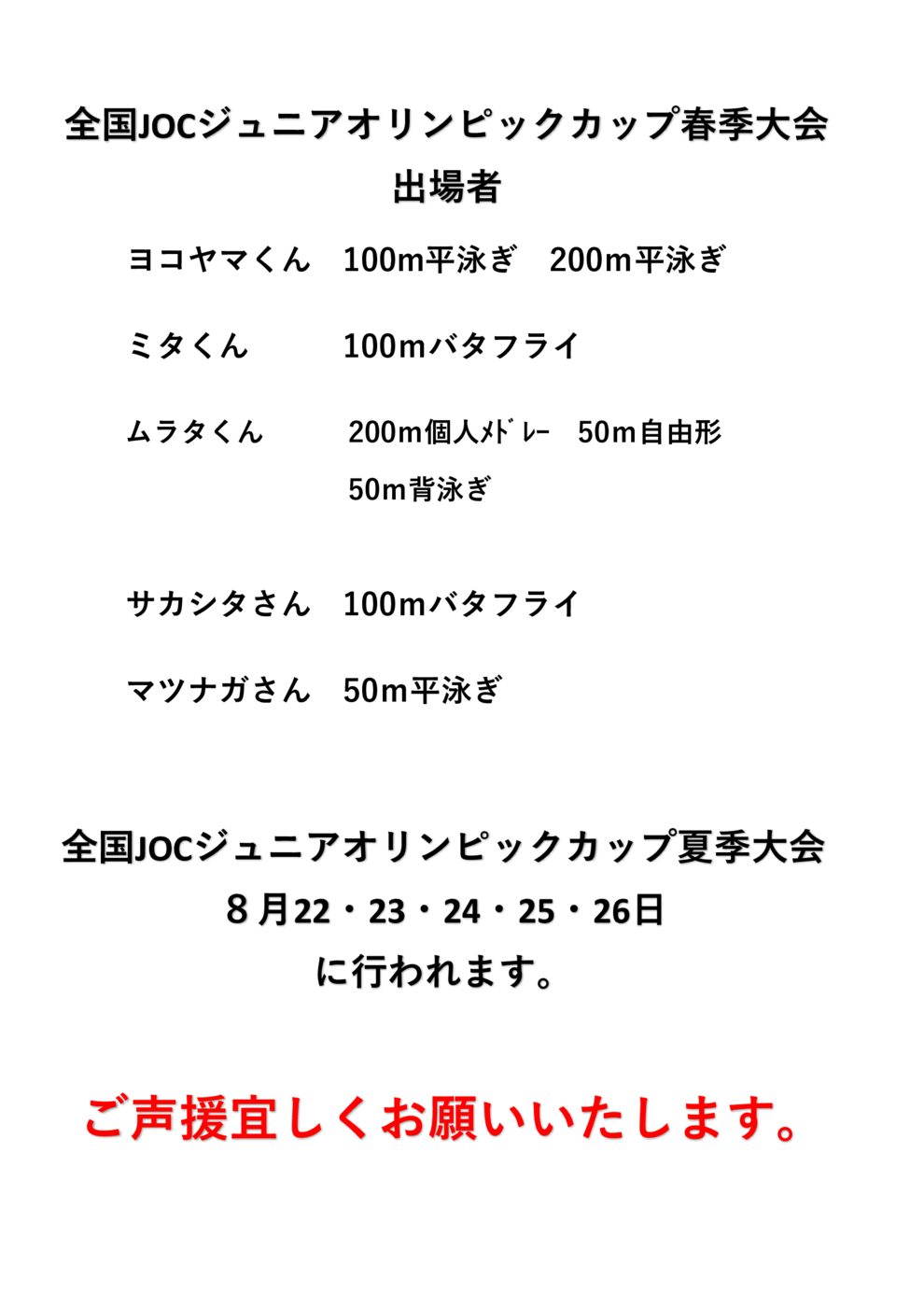 全国JOCジュニアオリンピックカップ春季大会
出場者

ヨコヤマくん　100m平泳ぎ　200m平泳ぎ

ミタくん　100mバタフライ

ムラタくん　200m個人ﾒﾄﾞﾚｰ　50m自由形
50m背泳ぎ

サカシタさん　100mバタフライ

マツナガさん　50m平泳ぎ

全国JOCジュニアオリンピックカップ夏季大会
８月22・23・24・25・26日
に行われます。

ご声援宜しくお願いいたします。